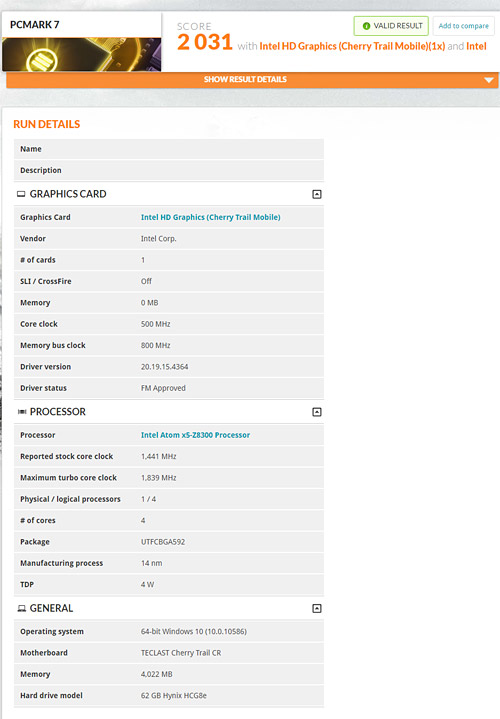 PCMARK 7

SCORE
2 031 with Intel HD Graphics (Cherry Trail Mobile)(1x) and Intel

VALID RESULT

Add to compare

SHOW RESULT DETAILS

RUN DETAILS

| Name | |
|---|---|
| Description | |

GRAPHICS CARD

| Graphics Card | Intel HD Graphics (Cherry Trail Mobile) |
|---|---|
| Vendor | Intel Corp. |
| # of cards | 1 |
| SLI / CrossFire | Off |
| Memory | 0 MB |
| Core clock | 500 MHz |
| Memory bus clock | 800 MHz |
| Driver version | 20.19.15.4364 |
| Driver status | FM Approved |

PROCESSOR

| Processor | Intel Atom x5-Z8300 Processor |
|---|---|
| Reported stock core clock | 1,441 MHz |
| Maximum turbo core clock | 1,839 MHz |
| Physical / logical processors | 1 / 4 |
| # of cores | 4 |
| Package | UTFCBGA592 |
| Manufacturing process | 14 nm |
| TDP | 4 W |

GENERAL

| Operating system | 64-bit Windows 10 (10.0.10586) |
|---|---|
| Motherboard | TECLAST Cherry Trail CR |
| Memory | 4,022 MB |
| Hard drive model | 62 GB Hynix HCG8e |